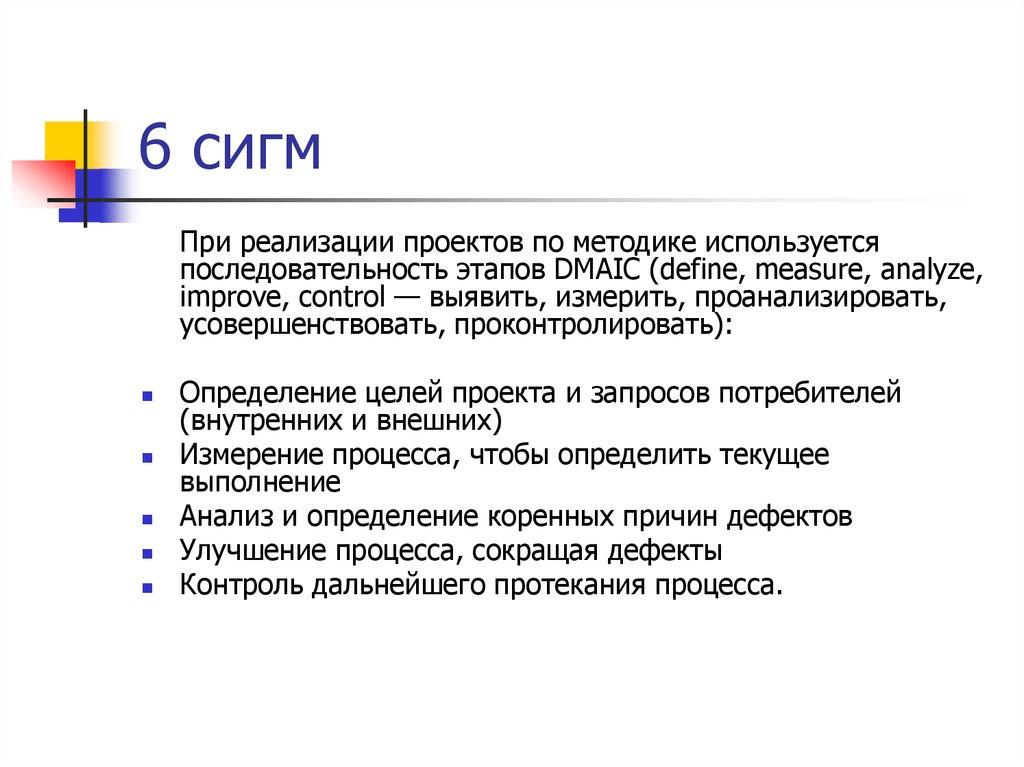 6 сигм

При реализации проектов по методике используется последовательность этапов DMAIC (define, measure, analyze, improve, control — выявить, измерить, проанализировать, усовершенствовать, проконтролировать):

- Определение целей проекта и запросов потребителей (внутренних и внешних)
- Измерение процесса, чтобы определить текущее выполнение
- Анализ и определение коренных причин дефектов
- Улучшение процесса, сокращая дефекты
- Контроль дальнейшего протекания процесса.